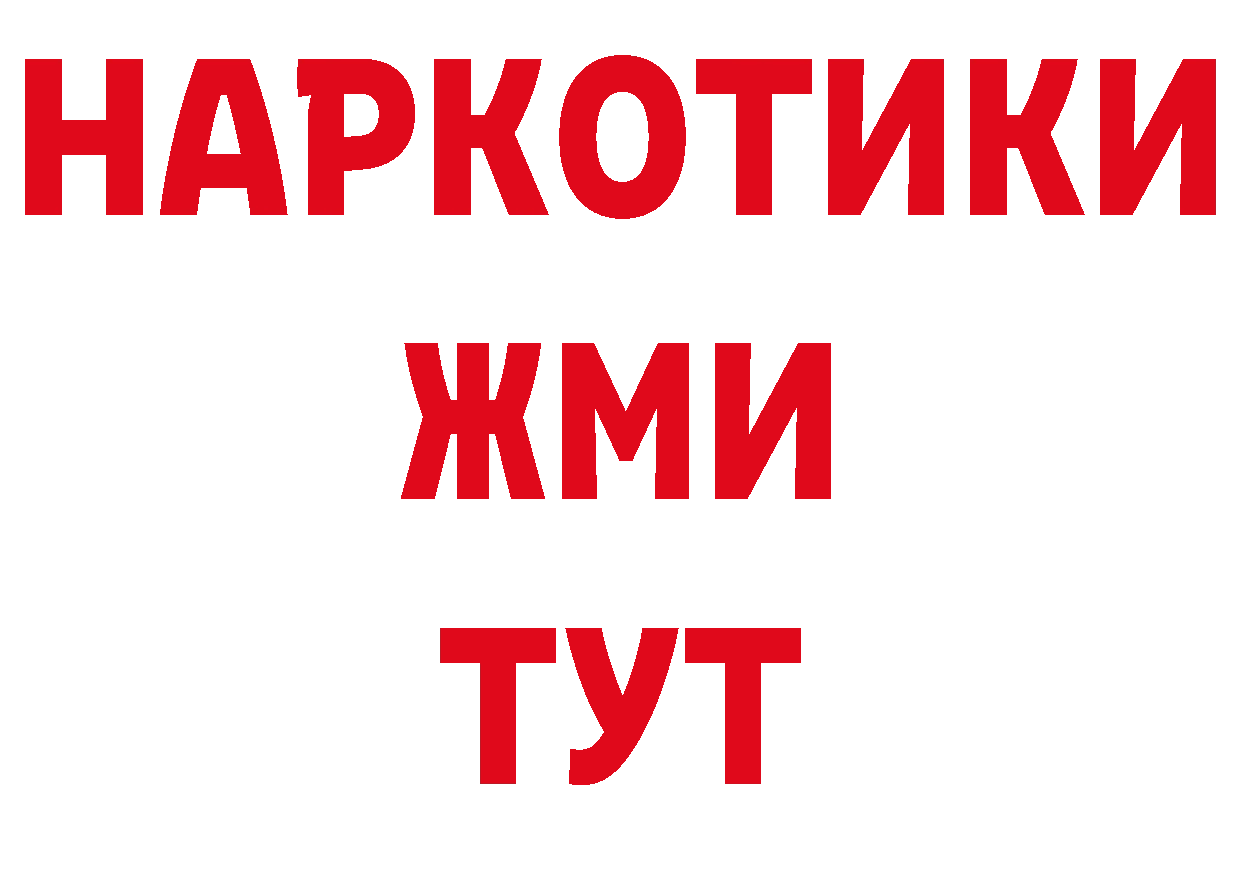 НАРКОТИКИ
ЖМИ
ТУТ